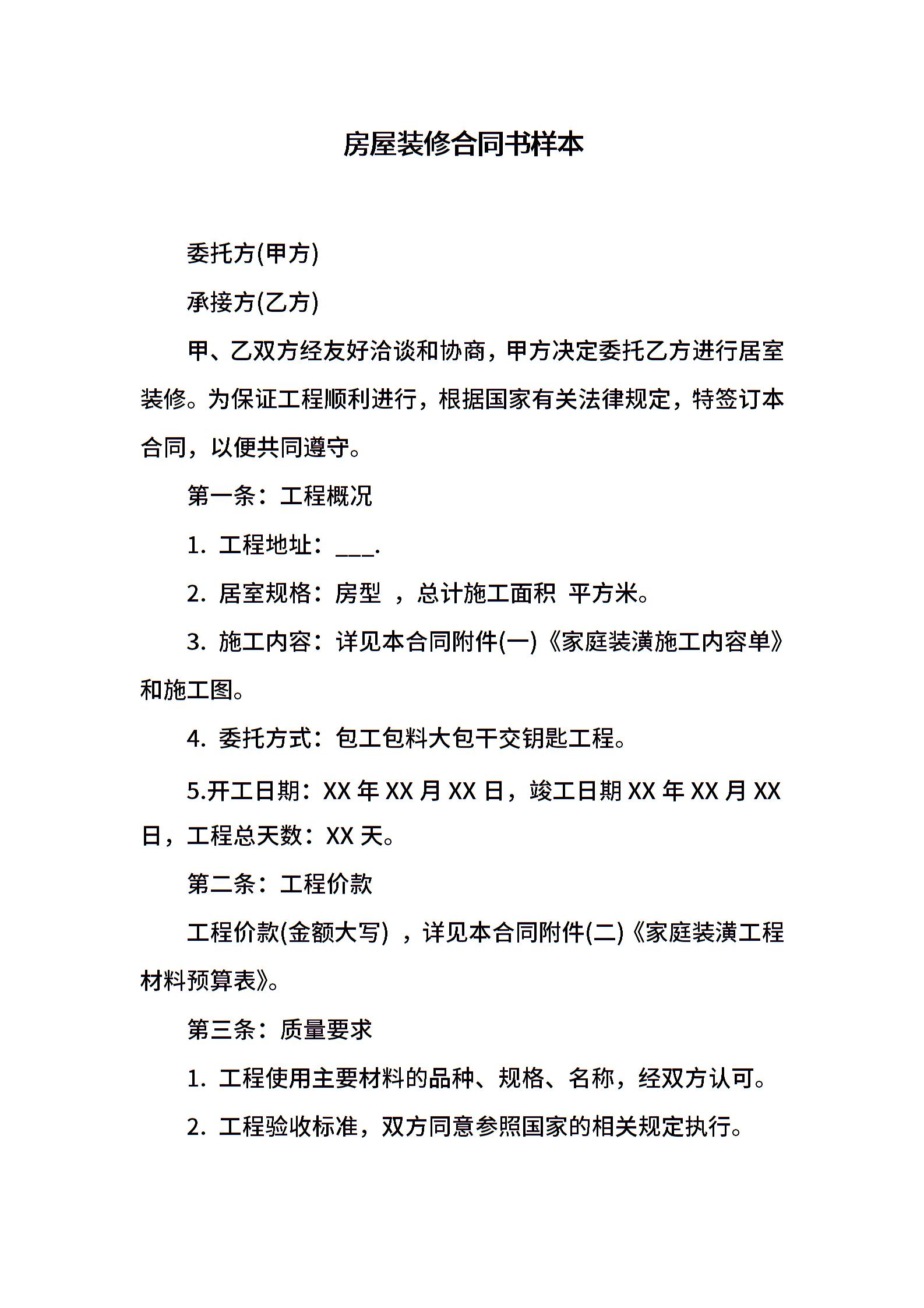 房屋装修合同书样本

委托方(甲方)

承接方(乙方)

甲、乙双方经友好洽谈和协商，甲方决定委托乙方进行居室装修。为保证工程顺利进行，根据国家有关法律规定，特签订本合同，以便共同遵守。

第一条：工程概况

1. 工程地址：___.

2. 居室规格：房型 ，总计施工面积 平方米。

3. 施工内容：详见本合同附件(一)《家庭装潢施工内容单》和施工图。

4. 委托方式：包工包料大包干交钥匙工程。

5.开工日期：XX 年 XX 月 XX 日，竣工日期 XX 年 XX 月 XX 日，工程总天数：XX 天。

第二条：工程价款

工程价款(金额大写) ，详见本合同附件(二)《家庭装潢工程材料预算表》。

第三条：质量要求

1. 工程使用主要材料的品种、规格、名称，经双方认可。

2. 工程验收标准，双方同意参照国家的相关规定执行。